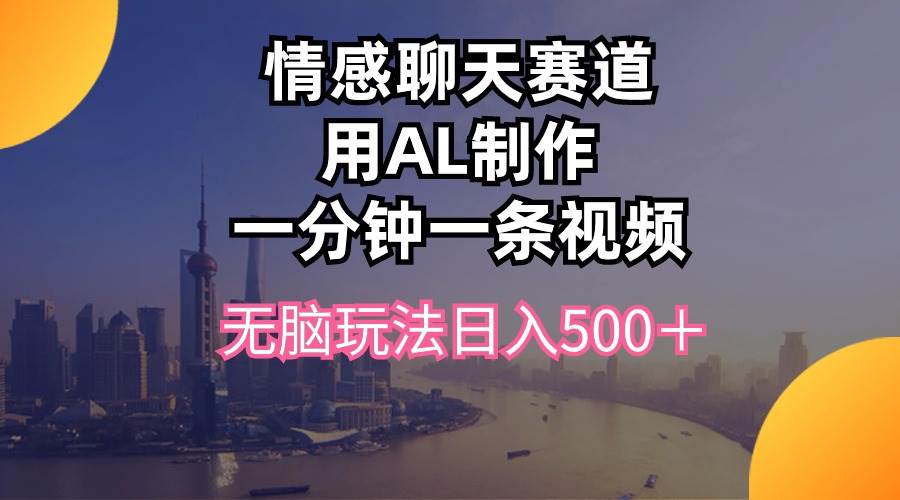 情感聊天赛道
用AL制作
一分钟一条视频

无脑玩法日入500＋